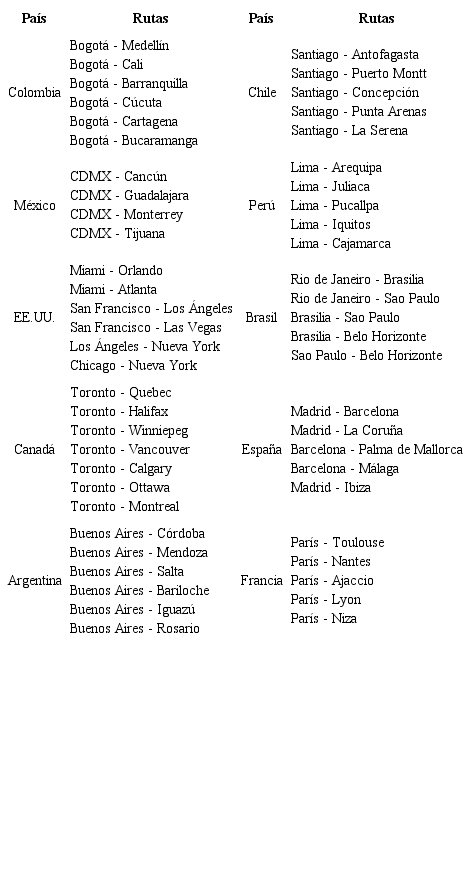 | País | Rutas | País | Rutas |
|---|---|---|---|
| Colombia | Bogotá - Medellín<br>Bogotá - Cali<br>Bogotá - Barranquilla<br>Bogotá - Cúcuta<br>Bogotá - Cartagena<br>Bogotá - Bucaramanga | Chile | Santiago - Antofagasta<br>Santiago - Puerto Montt<br>Santiago - Concepción<br>Santiago - Punta Arenas<br>Santiago - La Serena |
| México | CDMX - Cancún<br>CDMX - Guadalajara<br>CDMX - Monterrey<br>CDMX - Tijuana | Perú | Lima - Arequipa<br>Lima - Juliaca<br>Lima - Pucallpa<br>Lima - Iquitos<br>Lima - Cajamarca |
| EE.UU. | Miami - Orlando<br>Miami - Atlanta<br>San Francisco - Los Ángeles<br>San Francisco - Las Vegas<br>Los Ángeles - Nueva York<br>Chicago - Nueva York | Brasil | Rio de Janeiro - Brasilia<br>Rio de Janeiro - Sao Paulo<br>Brasilia - Sao Paulo<br>Brasilia - Belo Horizonte<br>Sao Paulo - Belo Horizonte |
| Canadá | Toronto - Quebec<br>Toronto - Halifax<br>Toronto - Winniepeg<br>Toronto - Vancouver<br>Toronto - Calgary<br>Toronto - Ottawa<br>Toronto - Montreal | España | Madrid - Barcelona<br>Madrid - La Coruña<br>Barcelona - Palma de Mallorca<br>Barcelona - Málaga<br>Madrid - Ibiza |
| Argentina | Buenos Aires - Córdoba<br>Buenos Aires - Mendoza<br>Buenos Aires - Salta<br>Buenos Aires - Bariloche<br>Buenos Aires - Iguazú<br>Buenos Aires - Rosario | Francia | París - Toulouse<br>París - Nantes<br>París - Ajaccio<br>París - Lyon<br>París - Niza |